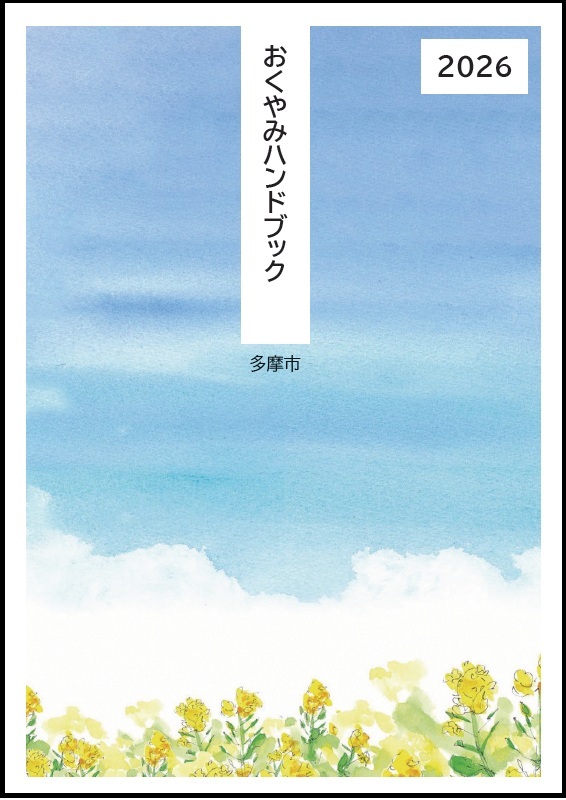 2026

おくやみハンドブック

多摩市